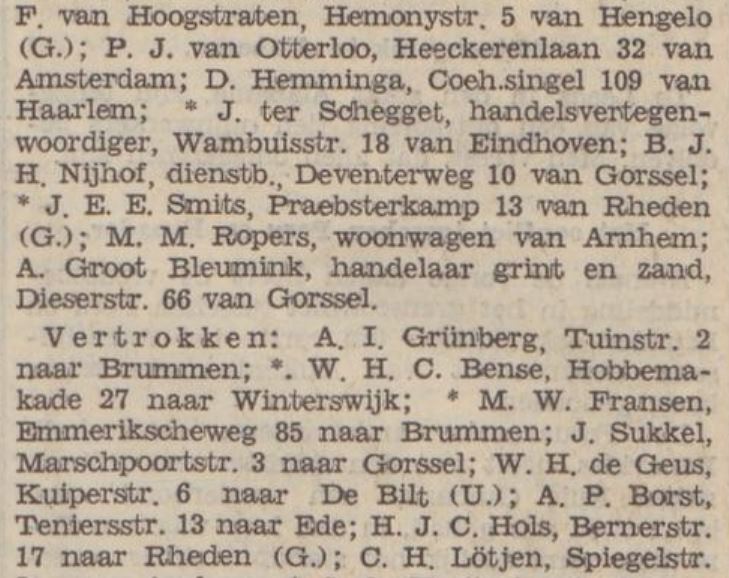 F. van Hoogstraten, Hemonystr. 5 van Hengelo (G.); P. J. van Otterloo, Heeckerenlaan 32 van Amsterdam; D. Hemminga, Coeh.singel 109 van Haarlem; * J. ter Schegget, handelsvertegenwoordiger, Wambuisstr. 18 van Eindhoven; B. J. H. Nijhof, dienstb., Deventerweg 10 van Gorssel; * J. E. E. Smits, Praebsterkamp 13 van Rheden (G.); M. M. Ropers, woonwagen van Arnhem; A. Groot Bleumink, handelaar grint en zand, Dieserstr. 66 van Gorssel.

Vertrokken: A. I. Grünberg, Tuinstr. 2 naar Brummen; *. W. H. C. Bense, Hobbemakade 27 naar Winterswijk; * M. W. Fransen, Emmerikscheweg 85 naar Brummen; J. Sukkel, Marschpoortstr. 3 naar Gorssel; W. H. de Geus, Kuiperstr. 6 naar De Bilt (U.); A. P. Borst, Teniersstr. 13 naar Ede; H. J. C. Hols, Bernerstr. 17 naar Rheden (G.); C. H. Lötjen, Spiegelstr.